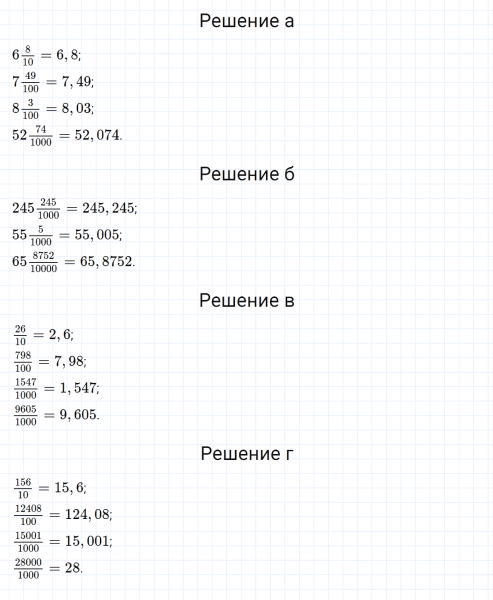 Решение а

$6\frac{8}{10} = 6,8;$
$7\frac{49}{100} = 7,49;$
$8\frac{3}{100} = 8,03;$
$52\frac{74}{1000} = 52,074.$

Решение б

$245\frac{245}{1000} = 245,245;$
$55\frac{5}{1000} = 55,005;$
$65\frac{8752}{10000} = 65,8752.$

Решение в

$\frac{26}{10} = 2,6;$
$\frac{798}{100} = 7,98;$
$\frac{1547}{1000} = 1,547;$
$\frac{9605}{1000} = 9,605.$

Решение г

$\frac{156}{10} = 15,6;$
$\frac{12408}{100} = 124,08;$
$\frac{15001}{1000} = 15,001;$
$\frac{28000}{1000} = 28.$